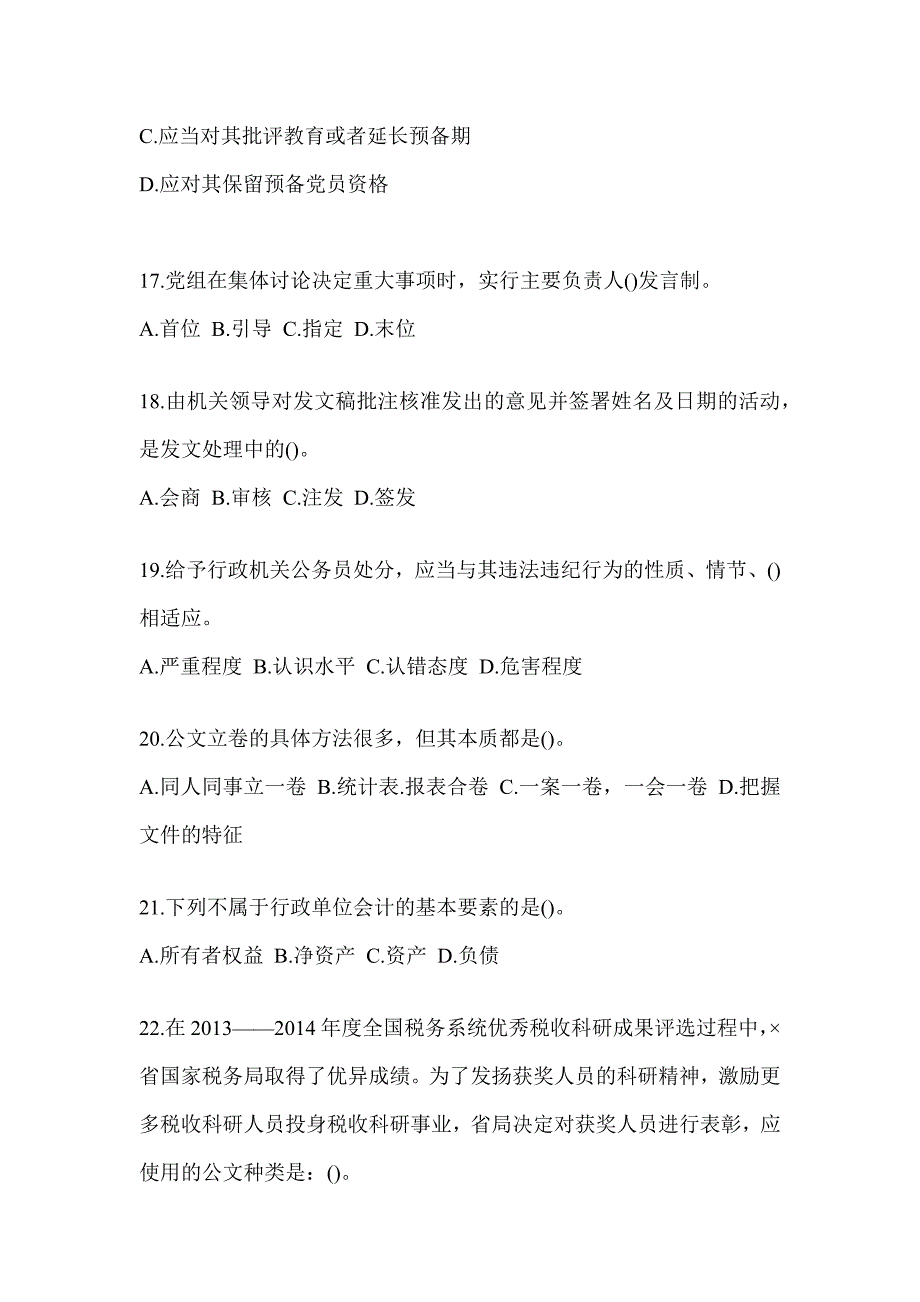 C.应当对其批评教育或者延长预备期

D.应对其保留预备党员资格

17.党组在集体讨论决定重大事项时，实行主要负责人()发言制。

A.首位 B.引导 C.指定 D.末位

18.由机关领导对发文稿批注核准发出的意见并签署姓名及日期的活动，是发文处理中的()。

A.会商 B.审核 C.注发 D.签发

19.给予行政机关公务员处分，应当与其违法违纪行为的性质、情节、()相适应。

A.严重程度 B.认识水平 C.认错态度 D.危害程度

20.公文立卷的具体方法很多，但其本质都是()。

A.同人同事立一卷 B.统计表.报表合卷 C.一案一卷，一会一卷 D.把握文件的特征

21.下列不属于行政单位会计的基本要素的是()。

A.所有者权益 B.净资产 C.资产 D.负债

22.在 2013——2014 年度全国税务系统优秀税收科研成果评选过程中，×省国家税务局取得了优异成绩。为了发扬获奖人员的科研精神，激励更多税收科研人员投身税收科研事业，省局决定对获奖人员进行表彰，应使用的公文种类是：()。